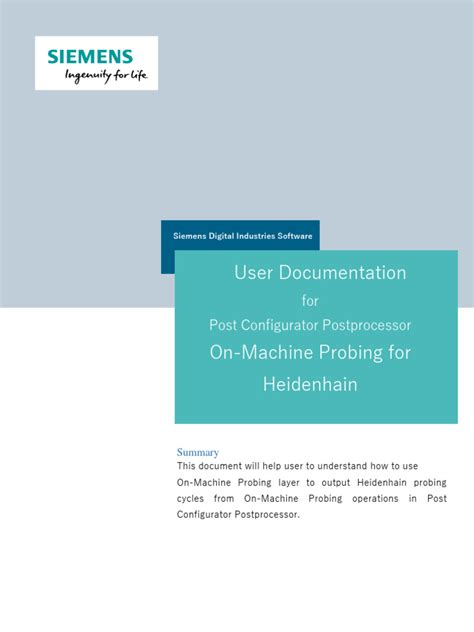 SIEMENS
Ingenuity for life

Siemens Digital Industries Software

User Documentation
for
Post Configurator Postprocessor
On-Machine Probing for Heidenhain

Summary
This document will help user to understand how to use On-Machine Probing layer to output Heidenhain probing cycles from On-Machine Probing operations in Post Configurator Postprocessor.